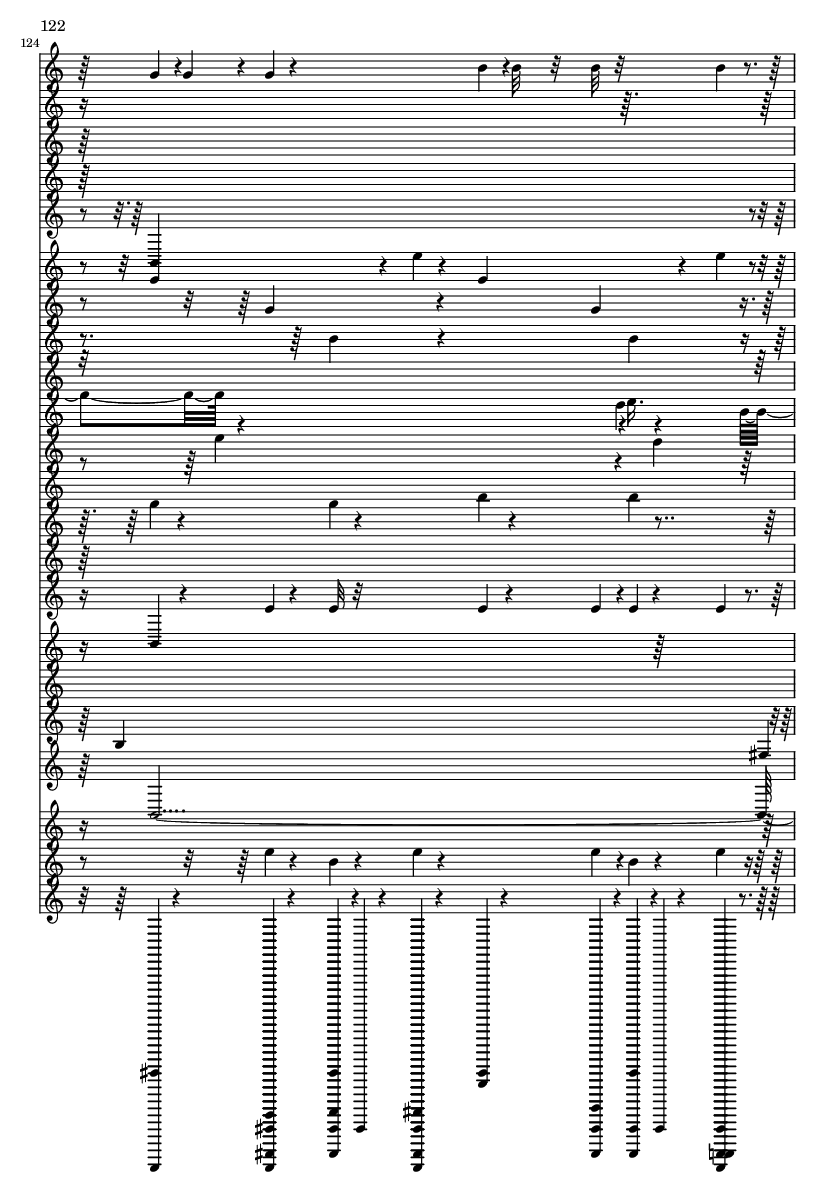 122

124